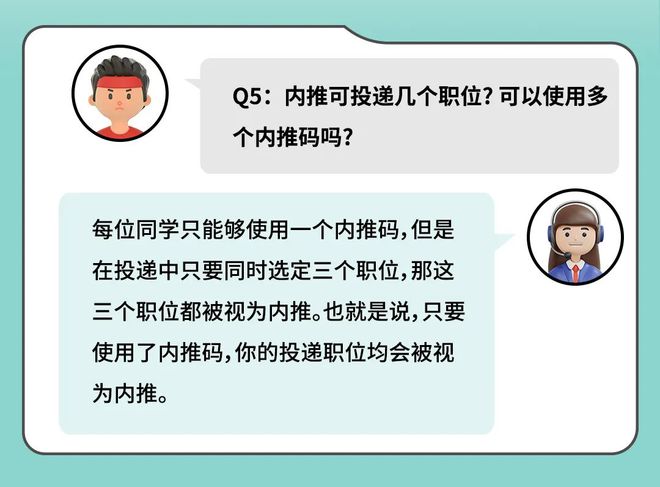 Q5：内推可投递几个职位？可以使用多个内推码吗？

每位同学只能够使用一个内推码，但是在投递中只要同时选定三个职位，那这三个职位都被视为内推。也就是说，只要使用了内推码，你的投递职位均会被视为内推。